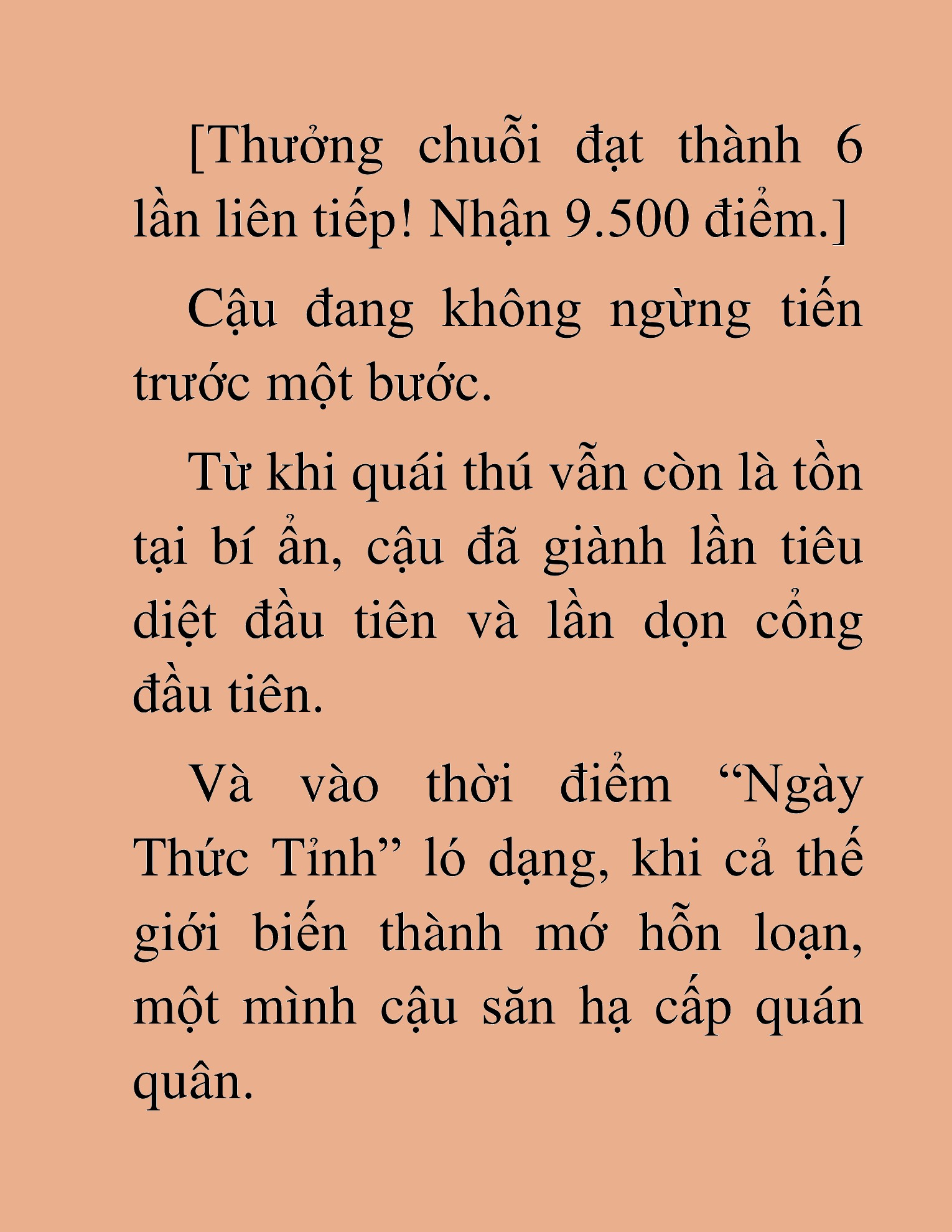 [Thưởng chuỗi đạt thành 6 lần liên tiếp! Nhận 9.500 điểm.]

Cậu đang không ngừng tiến trước một bước.

Từ khi quái thú vẫn còn là tồn tại bí ẩn, cậu đã giành lần tiêu diệt đầu tiên và lần dọn cổng đầu tiên.

Và vào thời điểm “Ngày Thức Tỉnh” ló dạng, khi cả thế giới biến thành mớ hỗn loạn, một mình cậu săn hạ cấp quán quân.